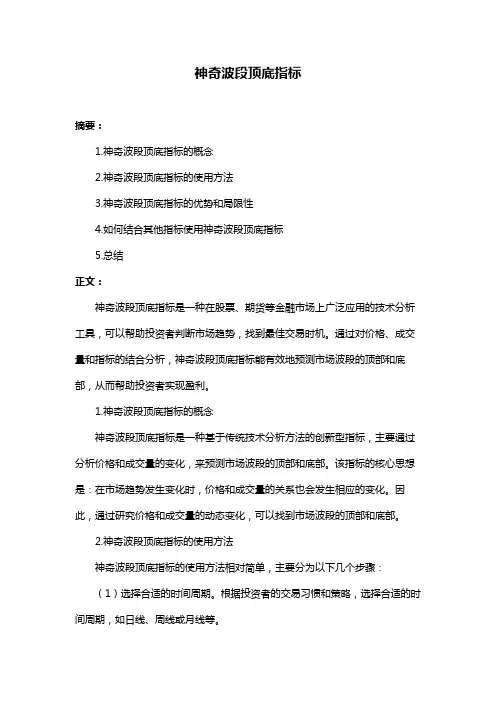 神奇波段顶底指标

摘要：

1.神奇波段顶底指标的概念

2.神奇波段顶底指标的使用方法

3.神奇波段顶底指标的优势和局限性

4.如何结合其他指标使用神奇波段顶底指标

5.总结

正文：

神奇波段顶底指标是一种在股票、期货等金融市场上广泛应用的技术分析工具，可以帮助投资者判断市场趋势，找到最佳交易时机。通过对价格、成交量和指标的结合分析，神奇波段顶底指标能有效地预测市场波段的顶部和底部，从而帮助投资者实现盈利。

1.神奇波段顶底指标的概念

神奇波段顶底指标是一种基于传统技术分析方法的创新型指标，主要通过分析价格和成交量的变化，来预测市场波段的顶部和底部。该指标的核心思想是：在市场趋势发生变化时，价格和成交量的关系也会发生相应的变化。因此，通过研究价格和成交量的动态变化，可以找到市场波段的顶部和底部。

2.神奇波段顶底指标的使用方法

神奇波段顶底指标的使用方法相对简单，主要分为以下几个步骤：

（1）选择合适的时间周期。根据投资者的交易习惯和策略，选择合适的时间周期，如日线、周线或月线等。